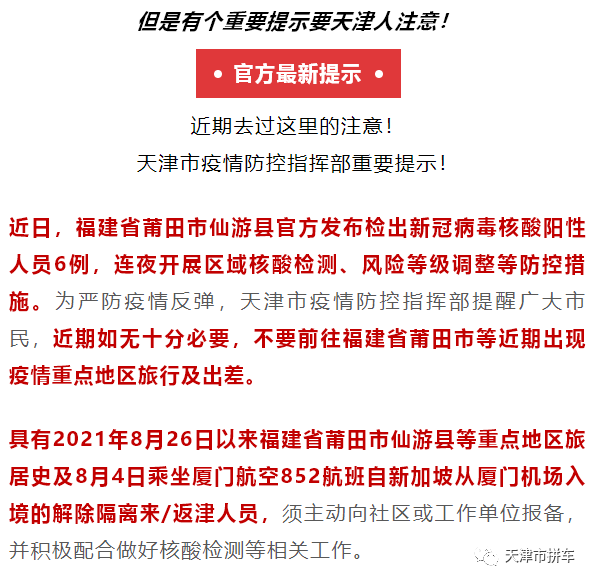 但是有个重要提示要天津人注意！

• 官方最新提示 •

近期去过这里的注意！
天津市疫情防控指挥部重要提示！

近日，福建省莆田市仙游县官方发布检出新冠病毒核酸阳性人员6例，连夜开展区域核酸检测、风险等级调整等防控措施。为严防疫情反弹，天津市疫情防控指挥部提醒广大市民，近期如无十分必要，不要前往福建省莆田市等近期出现疫情重点地区旅行及出差。

具有2021年8月26日以来福建省莆田市仙游县等重点地区旅居史及8月4日乘坐厦门航空852航班自新加坡从厦门机场入境的解除隔离来/返津人员，须主动向社区或工作单位报备，并积极配合做好核酸检测等相关工作。

天津市拼车